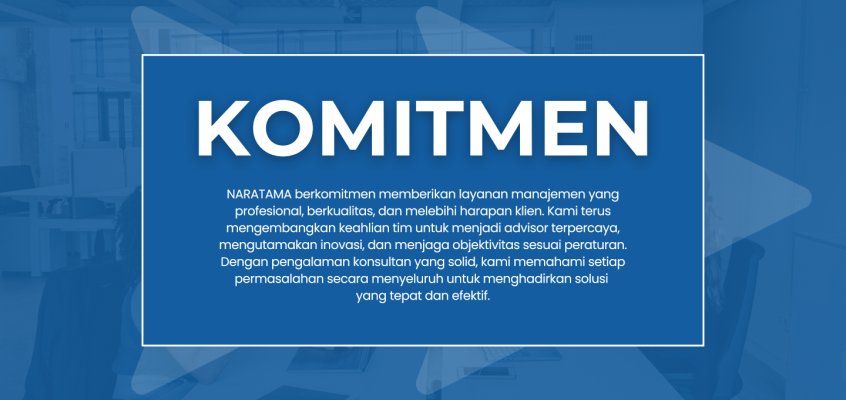 KOMITMEN

NARATAMA berkomitmen memberikan layanan manajemen yang profesional, berkualitas, dan melebihi harapan klien. Kami terus mengembangkan keahlian tim untuk menjadi advisor terpercaya, mengutamakan inovasi, dan menjaga objektivitas sesuai peraturan. Dengan pengalaman konsultan yang solid, kami memahami setiap permasalahan secara menyeluruh untuk menghadirkan solusi yang tepat dan efektif.